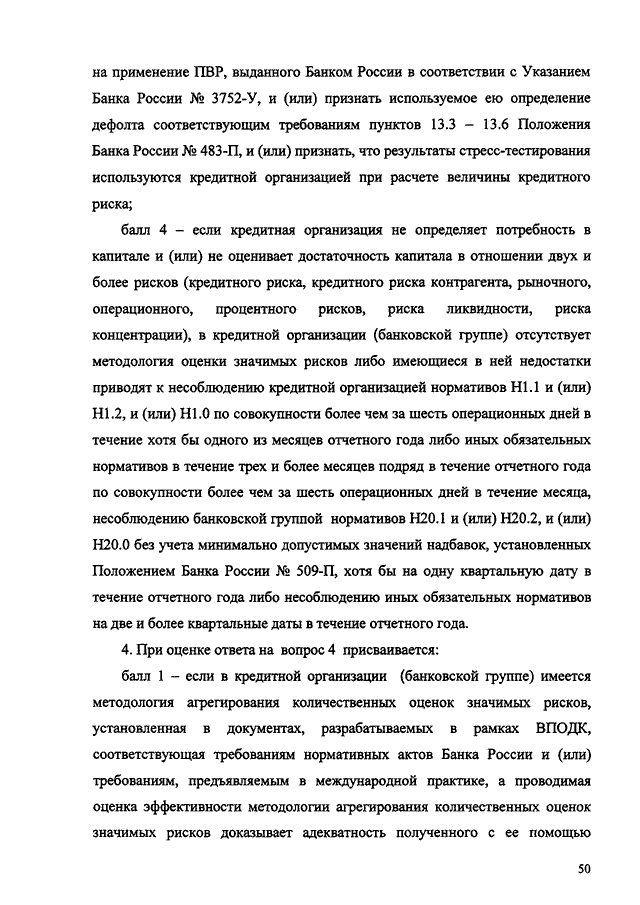 на применение ПВР, выданного Банком России в соответствии с Указанием Банка России № 3752-У, и (или) признать используемое ею определение дефолта соответствующим требованиям пунктов 13.3 – 13.6 Положения Банка России № 483-П, и (или) признать, что результаты стресс-тестирования используются кредитной организацией при расчете величины кредитного риска;

балл 4 – если кредитная организация не определяет потребность в капитале и (или) не оценивает достаточность капитала в отношении двух и более рисков (кредитного риска, кредитного риска контрагента, рыночного, операционного, процентного рисков, риска ликвидности, риска концентрации), в кредитной организации (банковской группе) отсутствует методология оценки значимых рисков либо имеющиеся в ней недостатки приводят к несоблюдению кредитной организацией нормативов Н1.1 и (или) Н1.2, и (или) Н1.0 по совокупности более чем за шесть операционных дней в течение хотя бы одного из месяцев отчетного года либо иных обязательных нормативов в течение трех и более месяцев подряд в течение отчетного года по совокупности более чем за шесть операционных дней в течение месяца, несоблюдению банковской группой нормативов Н20.1 и (или) Н20.2, и (или) Н20.0 без учета минимально допустимых значений надбавок, установленных Положением Банка России № 509-П, хотя бы на одну квартальную дату в течение отчетного года либо несоблюдению иных обязательных нормативов на две и более квартальные даты в течение отчетного года.

4. При оценке ответа на вопрос 4 присваивается:

балл 1 – если в кредитной организации (банковской группе) имеется методология агрегирования количественных оценок значимых рисков, установленная в документах, разрабатываемых в рамках ВПОДК, соответствующая требованиям нормативных актов Банка России и (или) требованиям, предъявляемым в международной практике, а проводимая оценка эффективности методологии агрегирования количественных оценок значимых рисков доказывает адекватность полученного с ее помощью

50